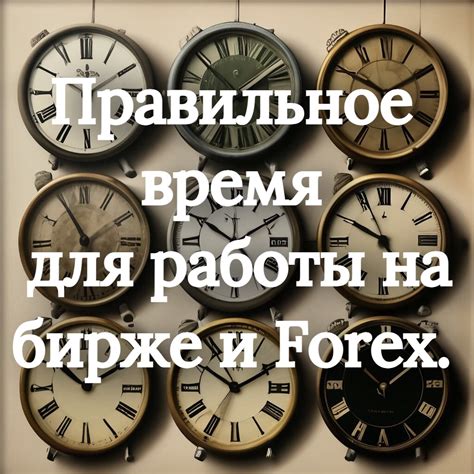 Правильное время для работы на бирже и Forex.